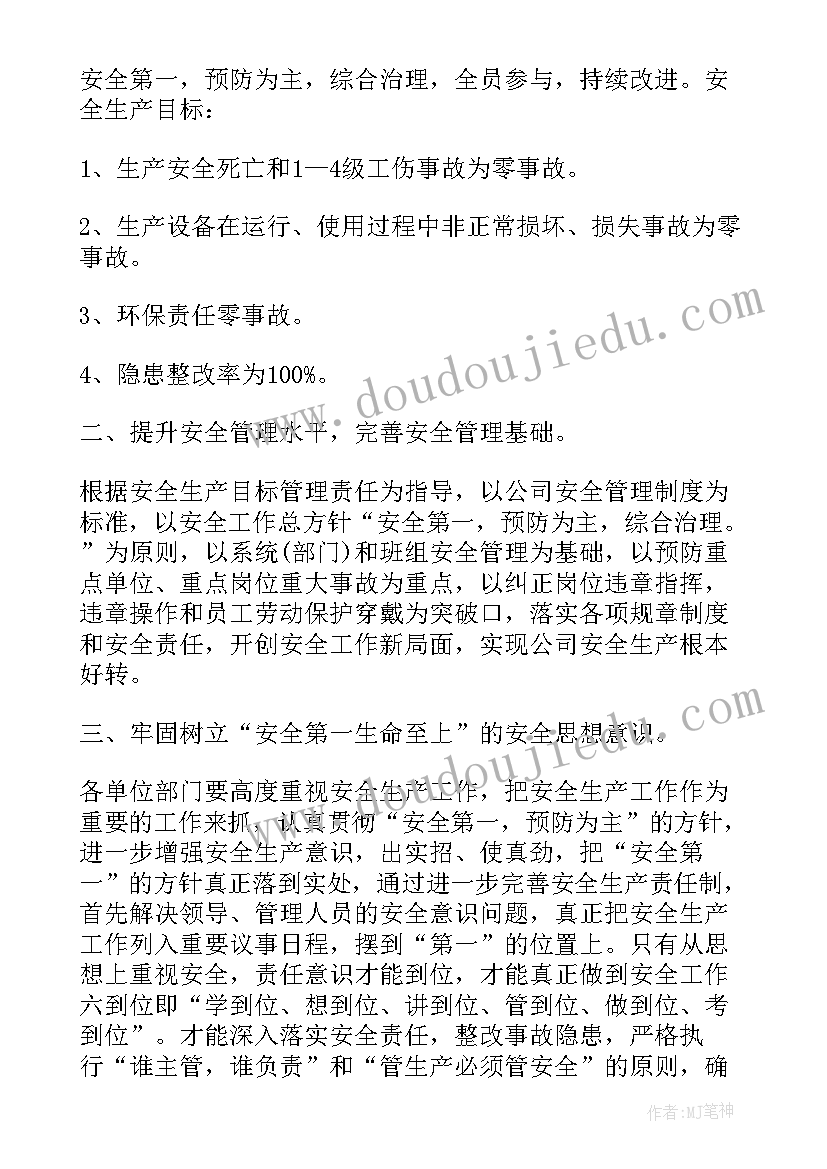 安全第一，预防为主，综合治理，全员参与，持续改进。安全生产目标：

1、生产安全死亡和1—4级工伤事故为零事故。

2、生产设备在运行、使用过程中非正常损坏、损失事故为零事故。

3、环保责任零事故。

4、隐患整改率为100%。

二、提升安全管理水平，完善安全管理基础。

根据安全生产目标管理责任为指导，以公司安全管理制度为标准，以安全工作总方针“安全第一，预防为主，综合治理。”为原则，以系统(部门)和班组安全管理为基础，以预防重点单位、重点岗位重大事故为重点，以纠正岗位违章指挥，违章操作和员工劳动保护穿戴为突破口，落实各项规章制度和安全责任，开创安全工作新局面，实现公司安全生产根本好转。

三、牢固树立“安全第一生命至上”的安全思想意识。

各单位部门要高度重视安全生产工作，把安全生产工作作为重要的工作来抓，认真贯彻“安全第一，预防为主”的方针，进一步增强安全生产意识，出实招、使真劲，把“安全第一”的方针真正落到实处，通过进一步完善安全生产责任制，首先解决领导、管理人员的安全意识问题，真正把安全生产工作列入重要议事日程，摆到“第一”的位置上。只有从思想上重视安全，责任意识才能到位，才能真正做到安全工作六到位即“学到位、想到位、讲到位、管到位、做到位、考到位”。才能深入落实安全责任，整改事故隐患，严格执行“谁主管，谁负责”和“管生产必须管安全”的原则，确

www.doudoujiedu.com

作者:MJ笔神